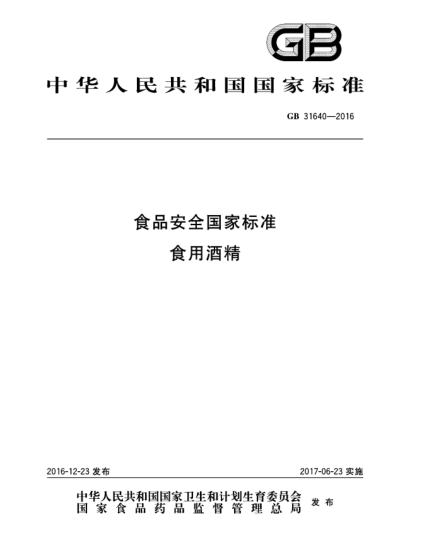 GB

中华人民共和国国家标准

GB 31640—2016

食品安全国家标准
食用酒精

2016-12-23 发布

2017-06-23 实施

中华人民共和国国家卫生和计划生育委员会
国家食品药品监督管理总局
发布